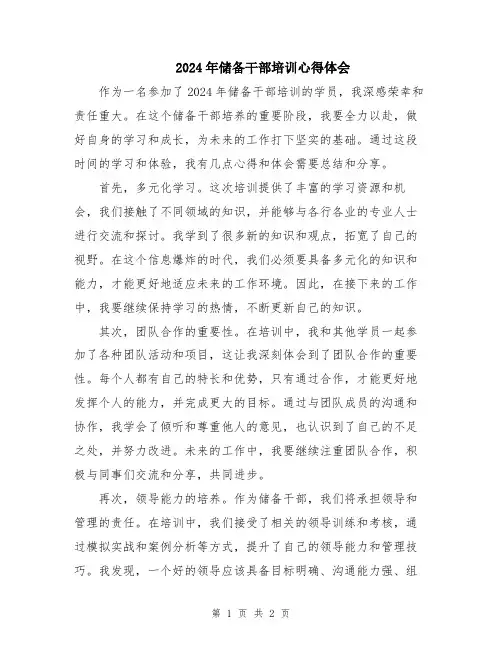 2024年储备干部培训心得体会

作为一名参加了2024年储备干部培训的学员，我深感荣幸和责任重大。在这个储备干部培养的重要阶段，我要全力以赴，做好自身的学习和成长，为未来的工作打下坚实的基础。通过这段时间的学习和体验，我有几点心得和体会需要总结和分享。

首先，多元化学习。这次培训提供了丰富的学习资源和机会，我们接触了不同领域的知识，并能够与各行各业的专业人士进行交流和探讨。我学到了很多新的知识和观点，拓宽了自己的视野。在这个信息爆炸的时代，我们必须要具备多元化的知识和能力，才能更好地适应未来的工作环境。因此，在接下来的工作中，我要继续保持学习的热情，不断更新自己的知识。

其次，团队合作的重要性。在培训中，我和其他学员一起参加了各种团队活动和项目，这让我深刻体会到了团队合作的重要性。每个人都有自己的特长和优势，只有通过合作，才能更好地发挥个人的能力，并完成更大的目标。通过与团队成员的沟通和协作，我学会了倾听和尊重他人的意见，也认识到了自己的不足之处，并努力改进。未来的工作中，我要继续注重团队合作，积极与同事们交流和分享，共同进步。

再次，领导能力的培养。作为储备干部，我们将承担领导和管理的责任。在培训中，我们接受了相关的领导训练和考核，通过模拟实战和案例分析等方式，提升了自己的领导能力和管理技巧。我发现，一个好的领导应该具备目标明确、沟通能力强、组

第 1 页 共 2 页